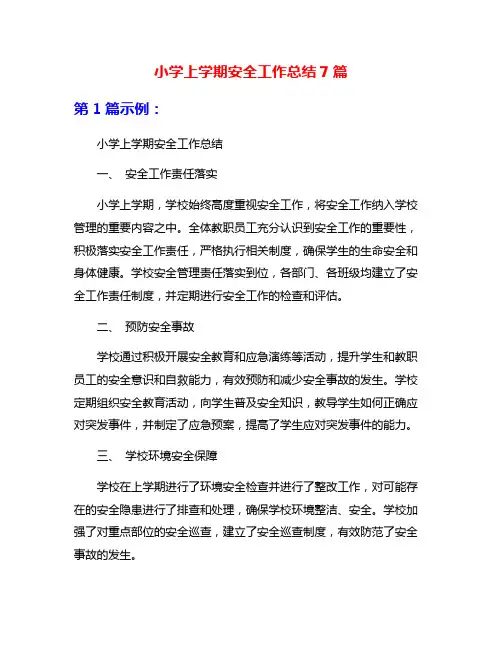 小学上学期安全工作总结 7 篇

第 1 篇示例：

小学上学期安全工作总结

一、 安全工作责任落实

小学上学期，学校始终高度重视安全工作，将安全工作纳入学校管理的重要内容之中。全体教职员工充分认识到安全工作的重要性，积极落实安全工作责任，严格执行相关制度，确保学生的生命安全和身体健康。学校安全管理责任落实到位，各部门、各班级均建立了安全工作责任制度，并定期进行安全工作的检查和评估。

二、 预防安全事故

学校通过积极开展安全教育和应急演练等活动，提升学生和教职员工的安全意识和自救能力，有效预防和减少安全事故的发生。学校定期组织安全教育活动，向学生普及安全知识，教导学生如何正确应对突发事件，并制定了应急预案，提高了学生应对突发事件的能力。

三、 学校环境安全保障

学校在上学期进行了环境安全检查并进行了整改工作，对可能存在的安全隐患进行了排查和处理，确保学校环境整洁、安全。学校加强了对重点部位的安全巡查，建立了安全巡查制度，有效防范了安全事故的发生。